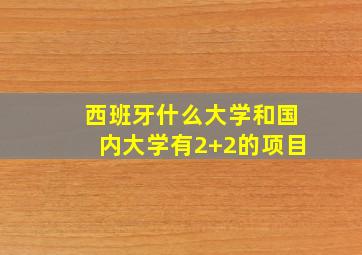 西班牙什么大学和国内大学有2+2的项目